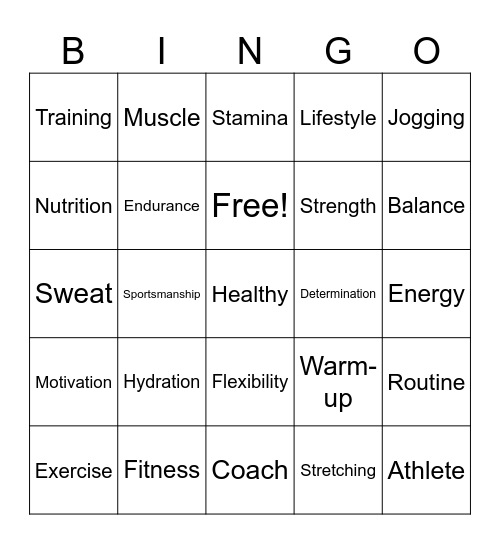 | B | I | N | G | O |
|---|---|---|---|---|
| Training | Muscle | Stamina | Lifestyle | Jogging |
| Nutrition | Endurance | Free! | Strength | Balance |
| Sweat | Sportsmanship | Healthy | Determination | Energy |
| Motivation | Hydration | Flexibility | Warm-up | Routine |
| Exercise | Fitness | Coach | Stretching | Athlete |